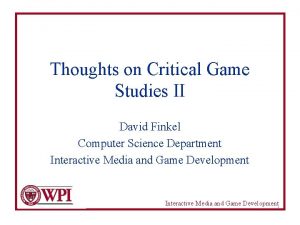 Thoughts on Critical Game Studies II

David Finkel
Computer Science Department
Interactive Media and Game Development

WPI

Interactive Media and Game Development